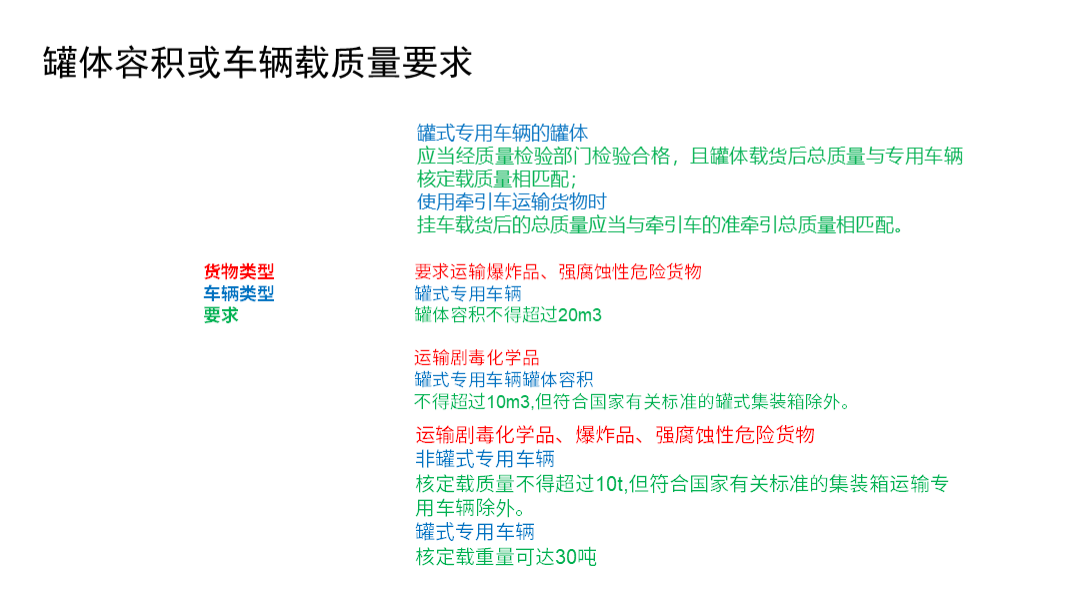 罐体容积或车辆载质量要求

罐式专用车辆的罐体
应当经质量检验部门检验合格，且罐体载货后总质量与专用车辆核定载质量相匹配;
使用牵引车运输货物时
挂车载货后的总质量应当与牵引车的准牵引总质量相匹配。

货物类型
车辆类型
要求

要求运输爆炸品、强腐蚀性危险货物
罐式专用车辆
罐体容积不得超过20m3

运输剧毒化学品
罐式专用车辆罐体容积
不得超过10m3,但符合国家有关标准的罐式集装箱除外。

运输剧毒化学品、爆炸品、强腐蚀性危险货物
非罐式专用车辆
核定载质量不得超过10t,但符合国家有关标准的集装箱运输专用车辆除外。
罐式专用车辆
核定载重量可达30吨